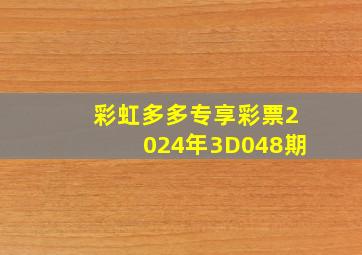 彩虹多多专享彩票2024年3D048期